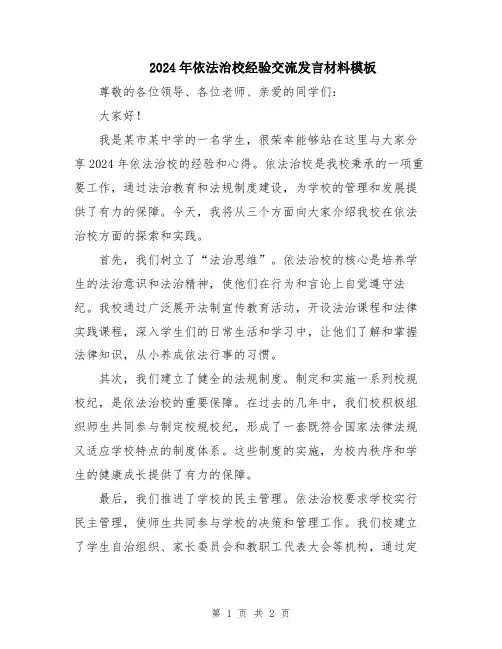 2024年依法治校经验交流发言材料模板

尊敬的各位领导、各位老师、亲爱的同学们：

大家好！

我是某市某中学的一名学生，很荣幸能够站在这里与大家分享2024年依法治校的经验和心得。依法治校是我校秉承的一项重要工作，通过法治教育和法规制度建设，为学校的管理和发展提供了有力的保障。今天，我将从三个方面向大家介绍我校在依法治校方面的探索和实践。

首先，我们树立了“法治思维”。依法治校的核心是培养学生的法治意识和法治精神，使他们在行为和言论上自觉遵守法纪。我校通过广泛展开法制宣传教育活动，开设法治课程和法律实践课程，深入学生们的日常生活和学习中，让他们了解和掌握法律知识，从小养成依法行事的习惯。

其次，我们建立了健全的法规制度。制定和实施一系列校规校纪，是依法治校的重要保障。在过去的几年中，我们校积极组织师生共同参与制定校规校纪，形成了一套既符合国家法律法规又适应学校特点的制度体系。这些制度的实施，为校内秩序和学生的健康成长提供了有力的保障。

最后，我们推进了学校的民主管理。依法治校要求学校实行民主管理，使师生共同参与学校的决策和管理工作。我们校建立了学生自治组织、家长委员会和教职工代表大会等机构，通过定

第 1 页 共 2 页